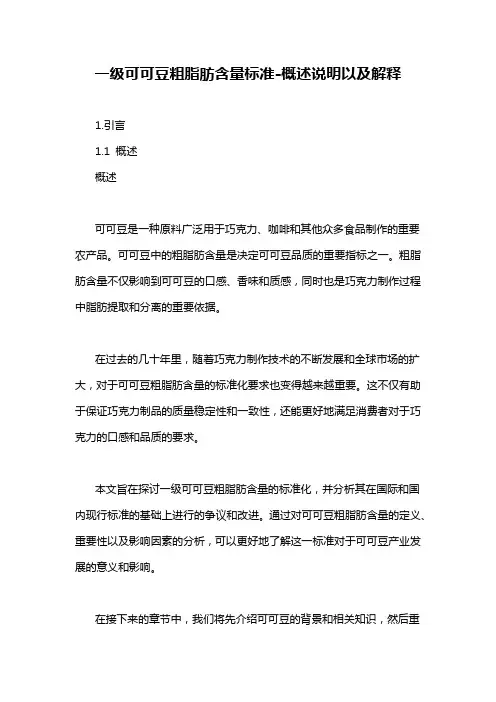 一级可可豆粗脂肪含量标准-概述说明以及解释

1.引言

1.1 概述

概述

可可豆是一种原料广泛用于巧克力、咖啡和其他众多食品制作的重要农产品。可可豆中的粗脂肪含量是决定可可豆品质的重要指标之一。粗脂肪含量不仅影响到可可豆的口感、香味和质感，同时也是巧克力制作过程中脂肪提取和分离的重要依据。

在过去的几十年里，随着巧克力制作技术的不断发展和全球市场的扩大，对于可可豆粗脂肪含量的标准化要求也变得越来越重要。这不仅有助于保证巧克力制品的质量稳定性和一致性，还能更好地满足消费者对于巧克力的口感和品质的要求。

本文旨在探讨一级可可豆粗脂肪含量的标准化，并分析其在国际和国内现行标准的基础上进行的争议和改进。通过对可可豆粗脂肪含量的定义、重要性以及影响因素的分析，可以更好地了解这一标准对于可可豆产业发展的意义和影响。

在接下来的章节中，我们将先介绍可可豆的背景和相关知识，然后重